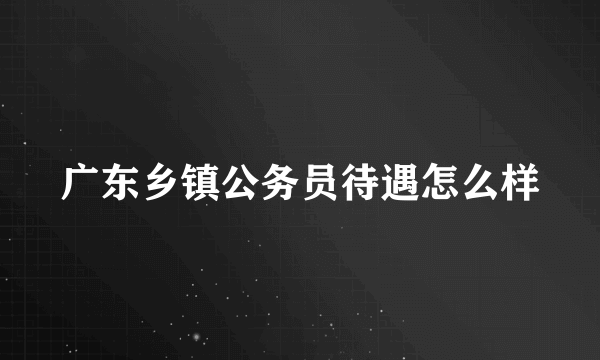 广东乡镇公务员待遇怎么样